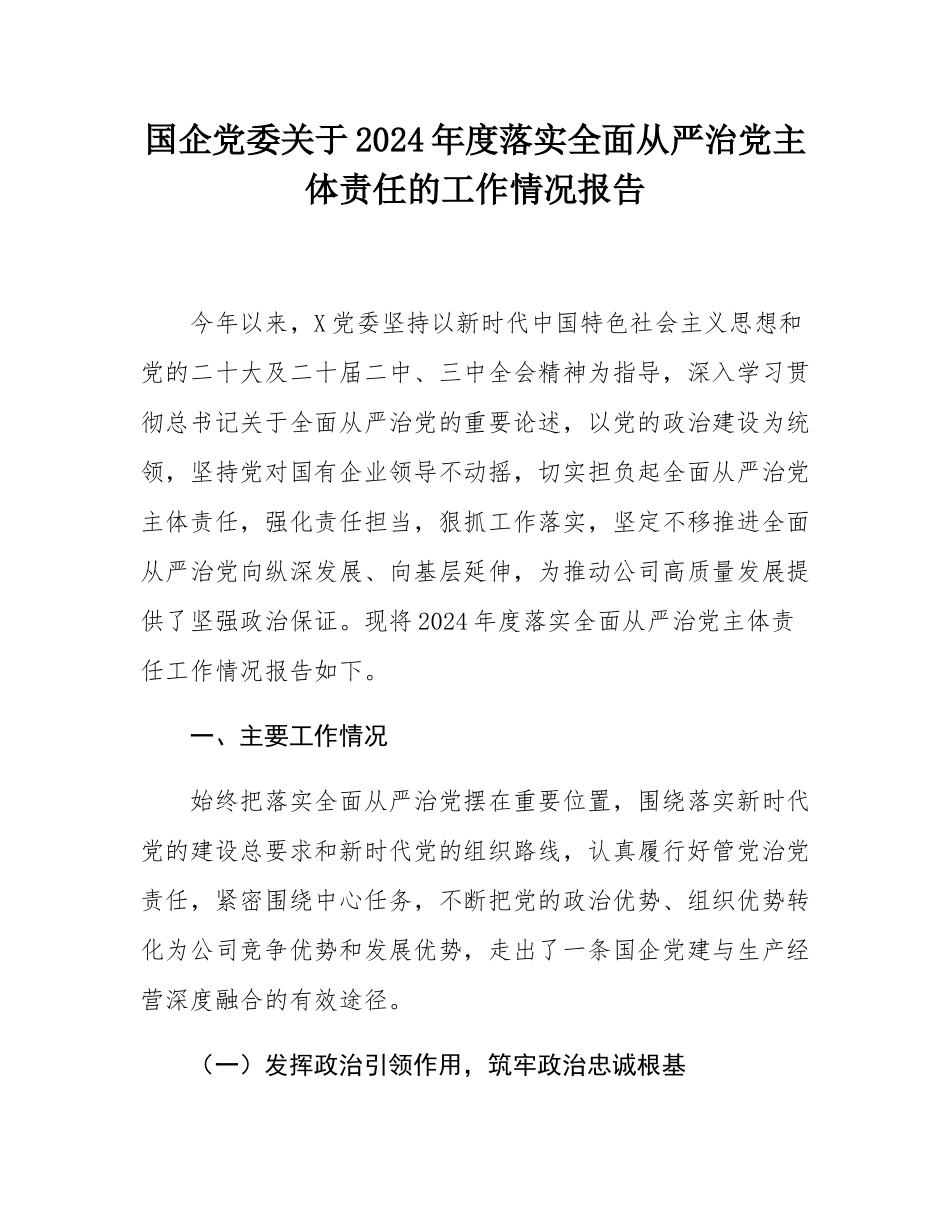 国企党委关于2024年度落实全面从严治党主体责任的工作情况报告

今年以来，X党委坚持以新时代中国特色社会主义思想和党的二十大及二十届二中、三中全会精神为指导，深入学习贯彻总书记关于全面从严治党的重要论述，以党的政治建设为统领，坚持党对国有企业领导不动摇，切实担负起全面从严治党主体责任，强化责任担当，狠抓工作落实，坚定不移推进全面从严治党向纵深发展、向基层延伸，为推动公司高质量发展提供了坚强政治保证。现将2024年度落实全面从严治党主体责任工作情况报告如下。

一、主要工作情况

始终把落实全面从严治党摆在重要位置，围绕落实新时代党的建设总要求和新时代党的组织路线，认真履行好管党治党责任，紧密围绕中心任务，不断把党的政治优势、组织优势转化为公司竞争优势和发展优势，走出了一条国企党建与生产经营深度融合的有效途径。

（一）发挥政治引领作用，筑牢政治忠诚根基